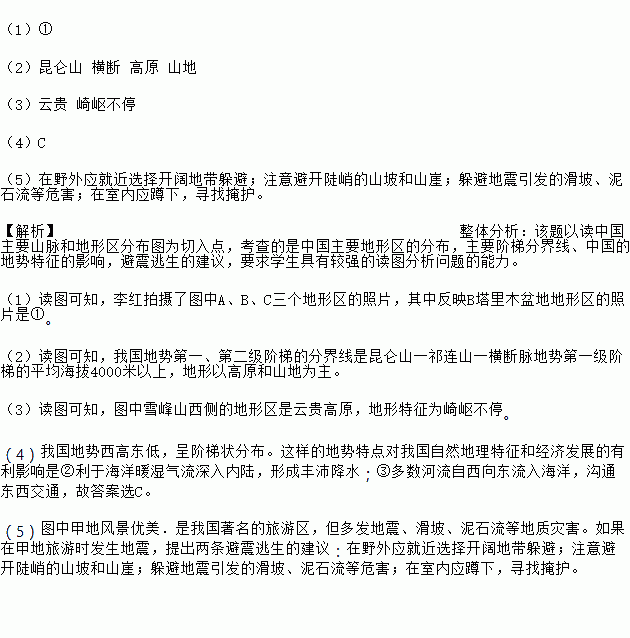 （1）①

（2）昆仑山 横断 高原 山地

（3）云贵 崎岖不停

（4）C

（5）在野外应就近选择开阔地带躲避；注意避开陡峭的山坡和山崖；躲避地震引发的滑坡、泥石流等危害；在室内应蹲下，寻找掩护。

【解析】 整体分析：该题以读中国主要山脉和地形区分布图为切入点，考查的是中国主要地形区的分布，主要阶梯分界线、中国的地势特征的影响，避震逃生的建议，要求学生具有较强的读图分析问题的能力。

（1）读图可知，李红拍摄了图中A、B、C三个地形区的照片，其中反映B塔里木盆地地形区的照片是①。

（2）读图可知，我国地势第一、第二级阶梯的分界线是昆仑山一祁连山一横断脉地势第一级阶梯的平均海拔4000米以上，地形以高原和山地为主。

（3）读图可知，图中雪峰山西侧的地形区是云贵高原，地形特征为崎岖不停。

（4）我国地势西高东低，呈阶梯状分布。这样的地势特点对我国自然地理特征和经济发展的有利影响是②利于海洋暖湿气流深入内陆，形成丰沛降水；③多数河流自西向东流入海洋，沟通东西交通，故答案选C。

（5）图中甲地风景优美．是我国著名的旅游区，但多发地震、滑坡、泥石流等地质灾害。如果在甲地旅游时发生地震，提出两条避震逃生的建议：在野外应就近选择开阔地带躲避；注意避开陡峭的山坡和山崖；躲避地震引发的滑坡、泥石流等危害；在室内应蹲下，寻找掩护。